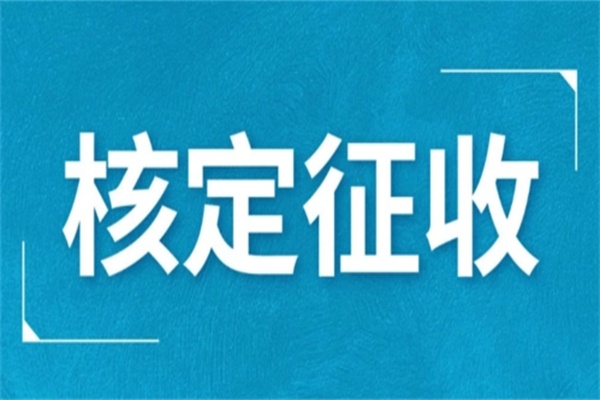 核定征收